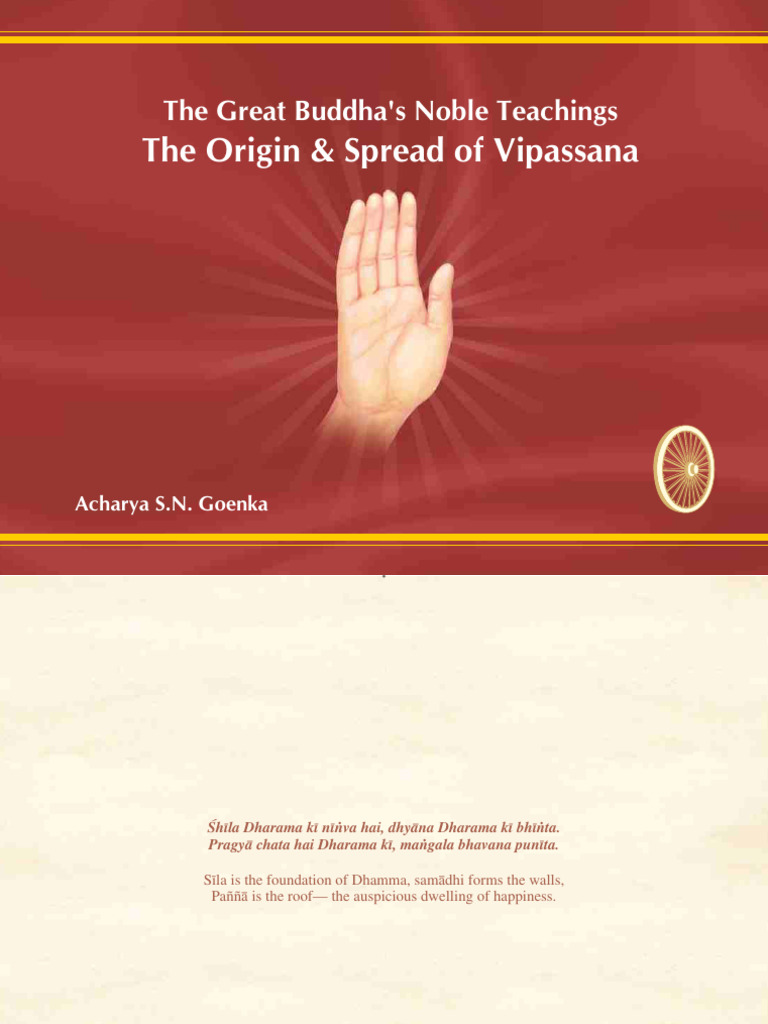 The Great Buddha's Noble Teachings
The Origin & Spread of Vipassana

Acharya S.N. Goenka

Śhīla Dharama kī nīṅva hai, dhyāna Dharama kī bhīṅta.
Pragyā chata hai Dharama kī, maṅgala bhavana punīta.

Sīla is the foundation of Dhamma, samādhi forms the walls,
Paññā is the roof— the auspicious dwelling of happiness.